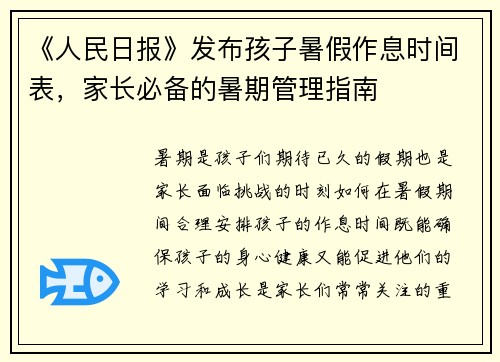 《人民日报》发布孩子暑假作息时间表，家长必备的暑期管理指南

暑期是孩子们期待已久的假期也是家长面临挑战的时刻如何在暑假期间合理安排孩子的作息时间既能确保孩子的身心健康又能促进他们的学习和成长是家长们常常关注的重